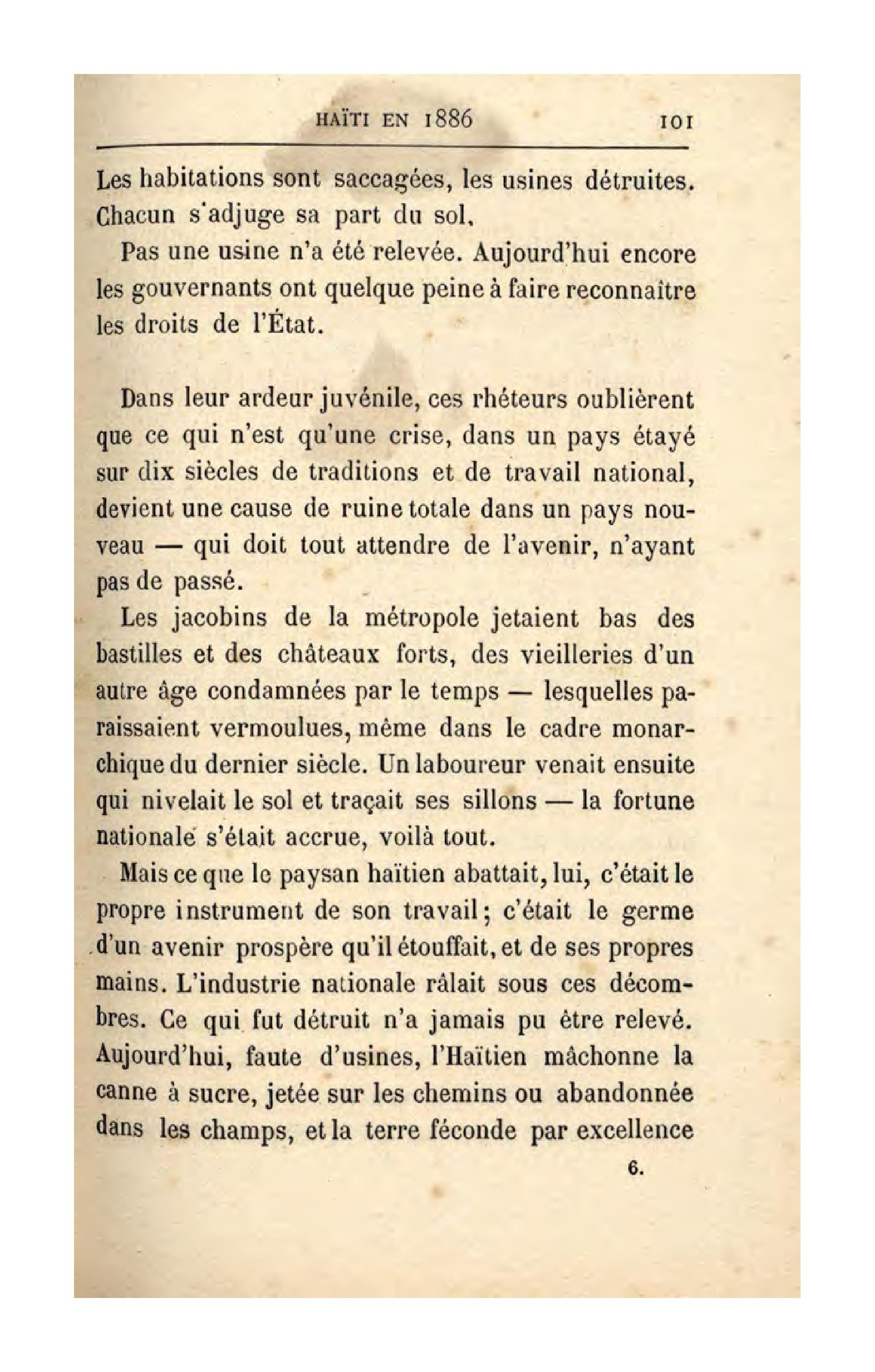 HAÏTI EN 1886 101

Les habitations sont saccagées, les usines détruites. Chacun s'adjuge sa part du sol.

Pas une usine n'a été relevée. Aujourd'hui encore les gouvernants ont quelque peine à faire reconnaître les droits de l'État.

Dans leur ardeur juvénile, ces rhéteurs oublièrent que ce qui n'est qu'une crise, dans un pays étayé sur dix siècles de traditions et de travail national, devient une cause de ruine totale dans un pays nouveau — qui doit tout attendre de l'avenir, n'ayant pas de passé.

Les jacobins de la métropole jetaient bas des bastilles et des châteaux forts, des vieilleries d'un autre âge condamnées par le temps — lesquelles paraissaient vermoulues, même dans le cadre monarchique du dernier siècle. Un laboureur venait ensuite qui nivelait le sol et traçait ses sillons — la fortune nationale s'était accrue, voilà tout.

Mais ce que le paysan haïtien abattait, lui, c'était le propre instrument de son travail; c'était le germe d'un avenir prospère qu'il étouffait, et de ses propres mains. L'industrie nationale râlait sous ces décombres. Ce qui fut détruit n'a jamais pu être relevé. Aujourd'hui, faute d'usines, l'Haïtien mâchonne la canne à sucre, jetée sur les chemins ou abandonnée dans les champs, et la terre féconde par excellence

6.